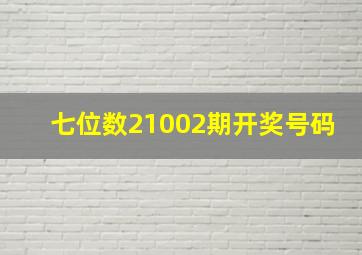 七位数21002期开奖号码